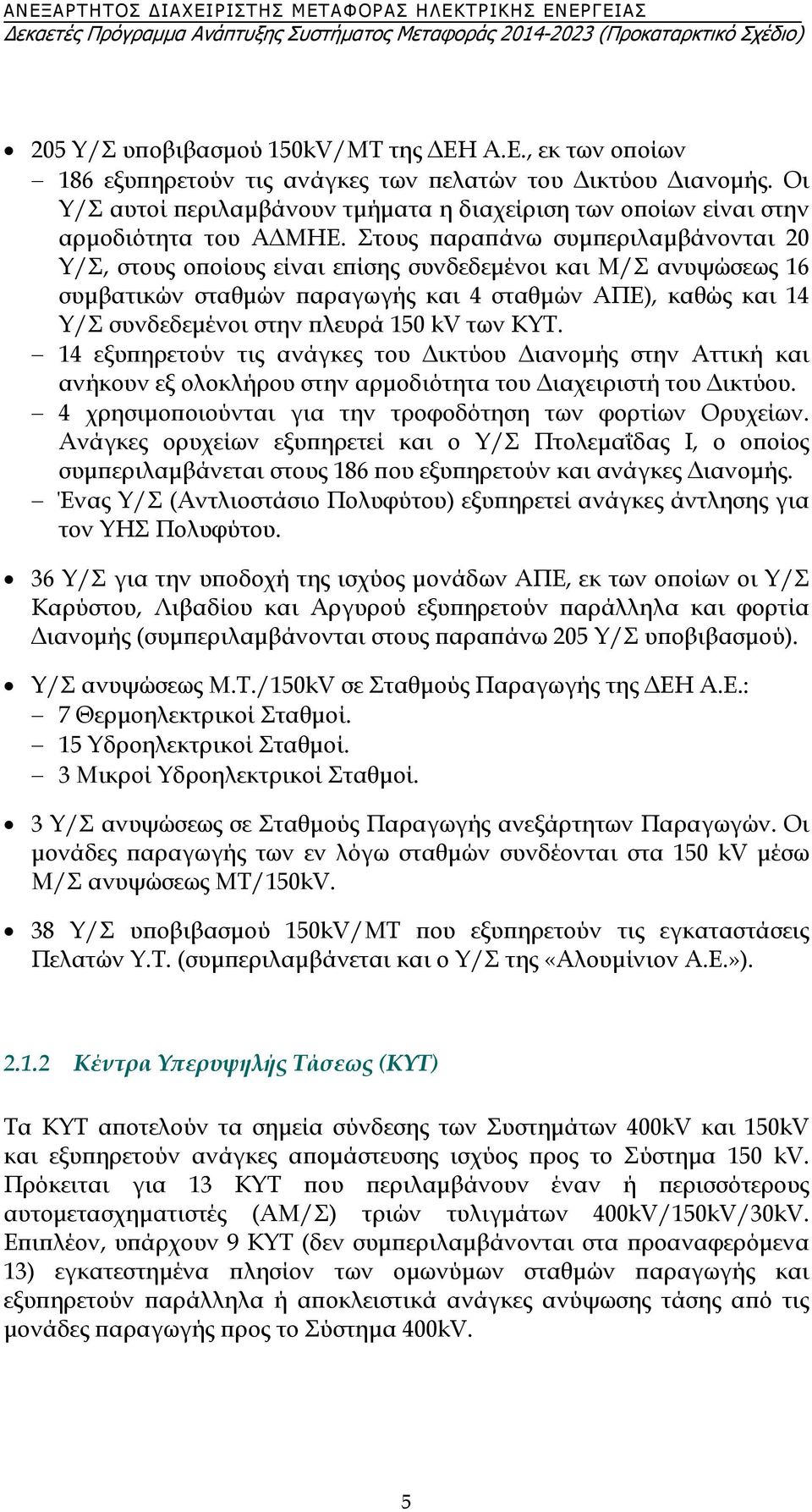 ΑΝΕΞΑΡΤΗΤΟΣ ΔΙΑΧΕΙΡΙΣΤΗΣ ΜΕΤΑΦΟΡΑΣ ΗΛΕΚΤΡΙΚΗΣ ΕΝΕΡΓΕΙΑΣ
Δεκαετές Πρόγραμμα Ανάπτυξης Συστήματος Μεταφοράς 2014-2023 (Προκαταρκτικό Σχέδιο)

• 205 Υ/Σ υποβιβασμού 150kV/ΜΤ της ΔΕΗ Α.Ε., εκ των οποίων
– 186 εξυπηρετούν τις ανάγκες των πελατών του Δικτύου Διανομής. Οι Υ/Σ αυτοί περιλαμβάνουν τμήματα η διαχείριση των οποίων είναι στην αρμοδιότητα του ΑΔΜΗΕ. Στους παραπάνω συμπεριλαμβάνονται 20 Υ/Σ, στους οποίους είναι επίσης συνδεδεμένοι και Μ/Σ ανυψώσεως 16 συμβατικών σταθμών παραγωγής και 4 σταθμών ΑΠΕ), καθώς και 14 Υ/Σ συνδεδεμένοι στην πλευρά 150 kV των ΚΥΤ.
– 14 εξυπηρετούν τις ανάγκες του Δικτύου Διανομής στην Αττική και ανήκουν εξ ολοκλήρου στην αρμοδιότητα του Διαχειριστή του Δικτύου.
– 4 χρησιμοποιούνται για την τροφοδότηση των φορτίων Ορυχείων. Ανάγκες ορυχείων εξυπηρετεί και ο Υ/Σ Πτολεμαΐδας Ι, ο οποίος συμπεριλαμβάνεται στους 186 που εξυπηρετούν και ανάγκες Διανομής.
– Ένας Υ/Σ (Αντλιοστάσιο Πολυφύτου) εξυπηρετεί ανάγκες άντλησης για τον ΥΗΣ Πολυφύτου.

• 36 Υ/Σ για την υποδοχή της ισχύος μονάδων ΑΠΕ, εκ των οποίων οι Υ/Σ Καρύστου, Λιβαδίου και Αργυρού εξυπηρετούν παράλληλα και φορτία Διανομής (συμπεριλαμβάνονται στους παραπάνω 205 Υ/Σ υποβιβασμού).

• Υ/Σ ανυψώσεως Μ.Τ./150kV σε Σταθμούς Παραγωγής της ΔΕΗ Α.Ε.:
– 7 Θερμοηλεκτρικοί Σταθμοί.
– 15 Υδροηλεκτρικοί Σταθμοί.
– 3 Μικροί Υδροηλεκτρικοί Σταθμοί.

• 3 Υ/Σ ανυψώσεως σε Σταθμούς Παραγωγής ανεξάρτητων Παραγωγών. Οι μονάδες παραγωγής των εν λόγω σταθμών συνδέονται στα 150 kV μέσω Μ/Σ ανυψώσεως ΜΤ/150kV.

• 38 Υ/Σ υποβιβασμού 150kV/ΜΤ που εξυπηρετούν τις εγκαταστάσεις Πελατών Υ.Τ. (συμπεριλαμβάνεται και ο Υ/Σ της «Αλουμίνιον Α.Ε.»).

2.1.2 Κέντρα Υπερυψηλής Τάσεως (ΚΥΤ)

Τα ΚΥΤ αποτελούν τα σημεία σύνδεσης των Συστημάτων 400kV και 150kV και εξυπηρετούν ανάγκες απομάστευσης ισχύος προς το Σύστημα 150 kV. Πρόκειται για 13 ΚΥΤ που περιλαμβάνουν έναν ή περισσότερους αυτομετασχηματιστές (ΑΜ/Σ) τριών τυλιγμάτων 400kV/150kV/30kV. Επιπλέον, υπάρχουν 9 ΚΥΤ (δεν συμπεριλαμβάνονται στα προαναφερόμενα 13) εγκατεστημένα πλησίον των ομωνύμων σταθμών παραγωγής και εξυπηρετούν παράλληλα ή αποκλειστικά ανάγκες ανύψωσης τάσης από τις μονάδες παραγωγής προς το Σύστημα 400kV.

5